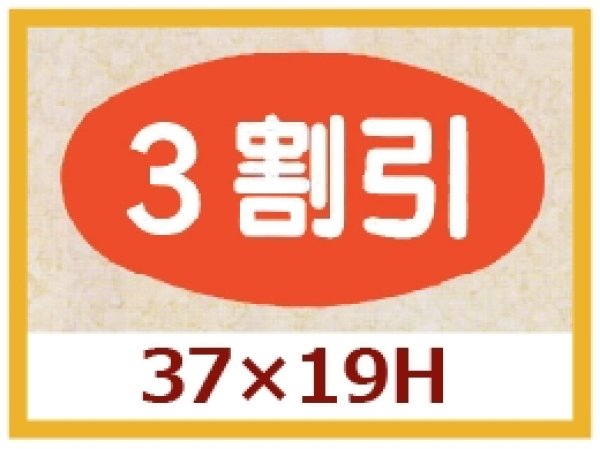 3割引

37×19H